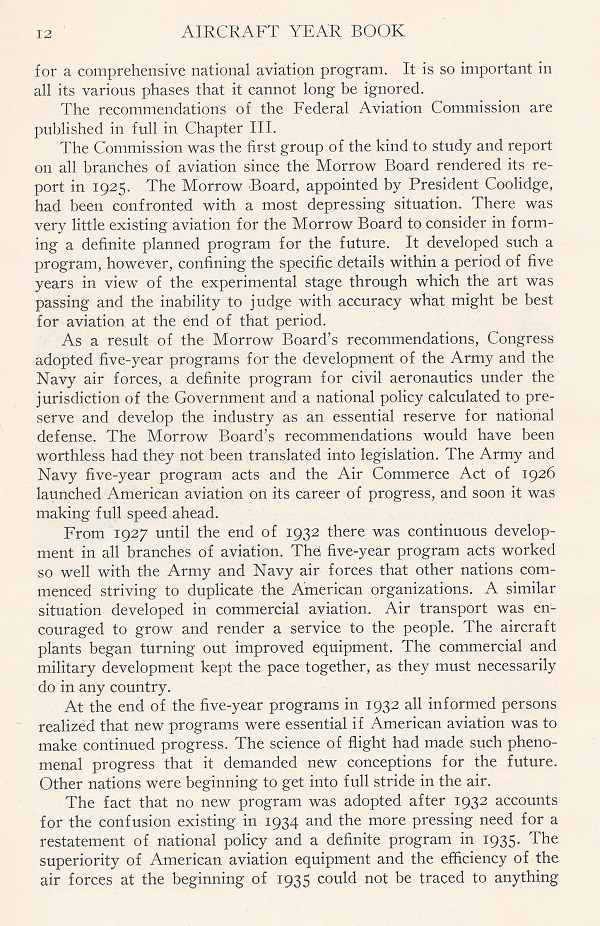 12 AIRCRAFT YEAR BOOK

for a comprehensive national aviation program. It is so important in all its various phases that it cannot long be ignored.

The recommendations of the Federal Aviation Commission are published in full in Chapter III.

The Commission was the first group of the kind to study and report on all branches of aviation since the Morrow Board rendered its report in 1925. The Morrow Board, appointed by President Coolidge, had been confronted with a most depressing situation. There was very little existing aviation for the Morrow Board to consider in forming a definite planned program for the future. It developed such a program, however, confining the specific details within a period of five years in view of the experimental stage through which the art was passing and the inability to judge with accuracy what might be best for aviation at the end of that period.

As a result of the Morrow Board's recommendations, Congress adopted five-year programs for the development of the Army and the Navy air forces, a definite program for civil aeronautics under the jurisdiction of the Government and a national policy calculated to preserve and develop the industry as an essential reserve for national defense. The Morrow Board's recommendations would have been worthless had they not been translated into legislation. The Army and Navy five-year program acts and the Air Commerce Act of 1926 launched American aviation on its career of progress, and soon it was making full speed ahead.

From 1927 until the end of 1932 there was continuous development in all branches of aviation. The five-year program acts worked so well with the Army and Navy air forces that other nations commenced striving to duplicate the American organizations. A similar situation developed in commercial aviation. Air transport was encouraged to grow and render a service to the people. The aircraft plants began turning out improved equipment. The commercial and military development kept the pace together, as they must necessarily do in any country.

At the end of the five-year programs in 1932 all informed persons realized that new programs were essential if American aviation was to make continued progress. The science of flight had made such phenomenal progress that it demanded new conceptions for the future. Other nations were beginning to get into full stride in the air.

The fact that no new program was adopted after 1932 accounts for the confusion existing in 1934 and the more pressing need for a restatement of national policy and a definite program in 1935. The superiority of American aviation equipment and the efficiency of the air forces at the beginning of 1935 could not be traced to anything